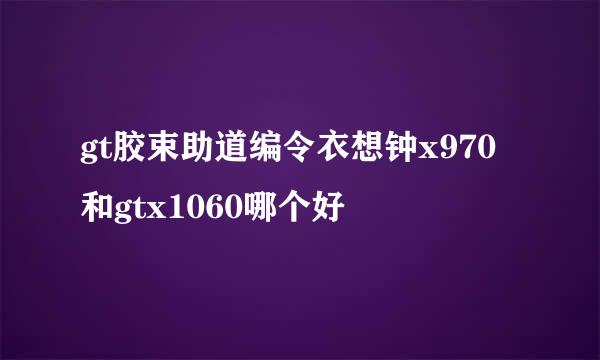 gt胶束助道编令衣想钟x970和gtx1060哪个好